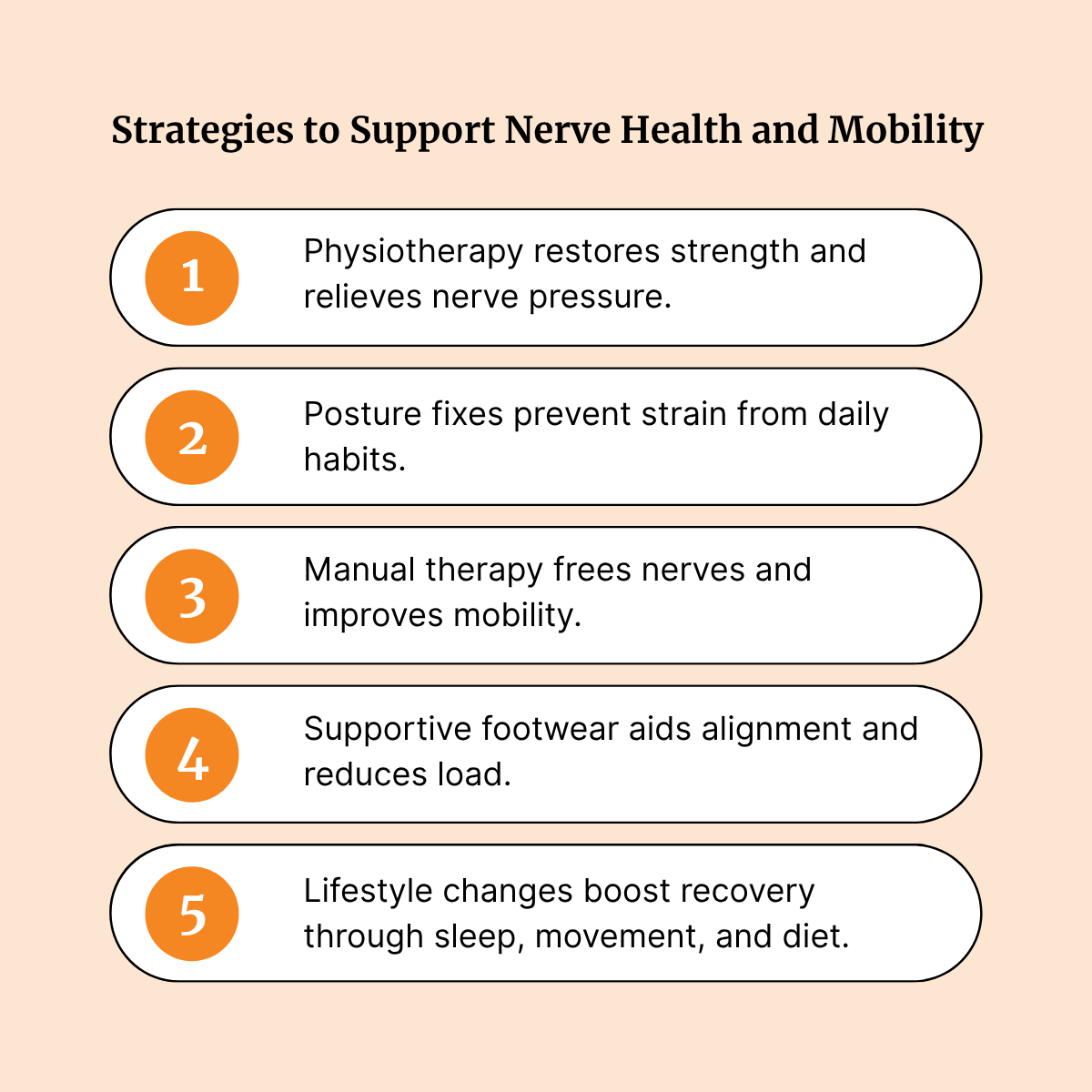 Strategies to Support Nerve Health and Mobility

1 Physiotherapy restores strength and relieves nerve pressure.

2 Posture fixes prevent strain from daily habits.

3 Manual therapy frees nerves and improves mobility.

4 Supportive footwear aids alignment and reduces load.

5 Lifestyle changes boost recovery through sleep, movement, and diet.